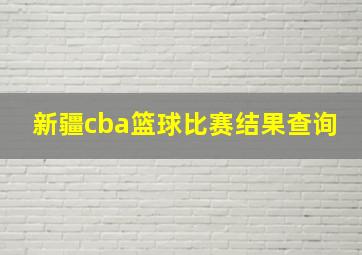 新疆cba篮球比赛结果查询